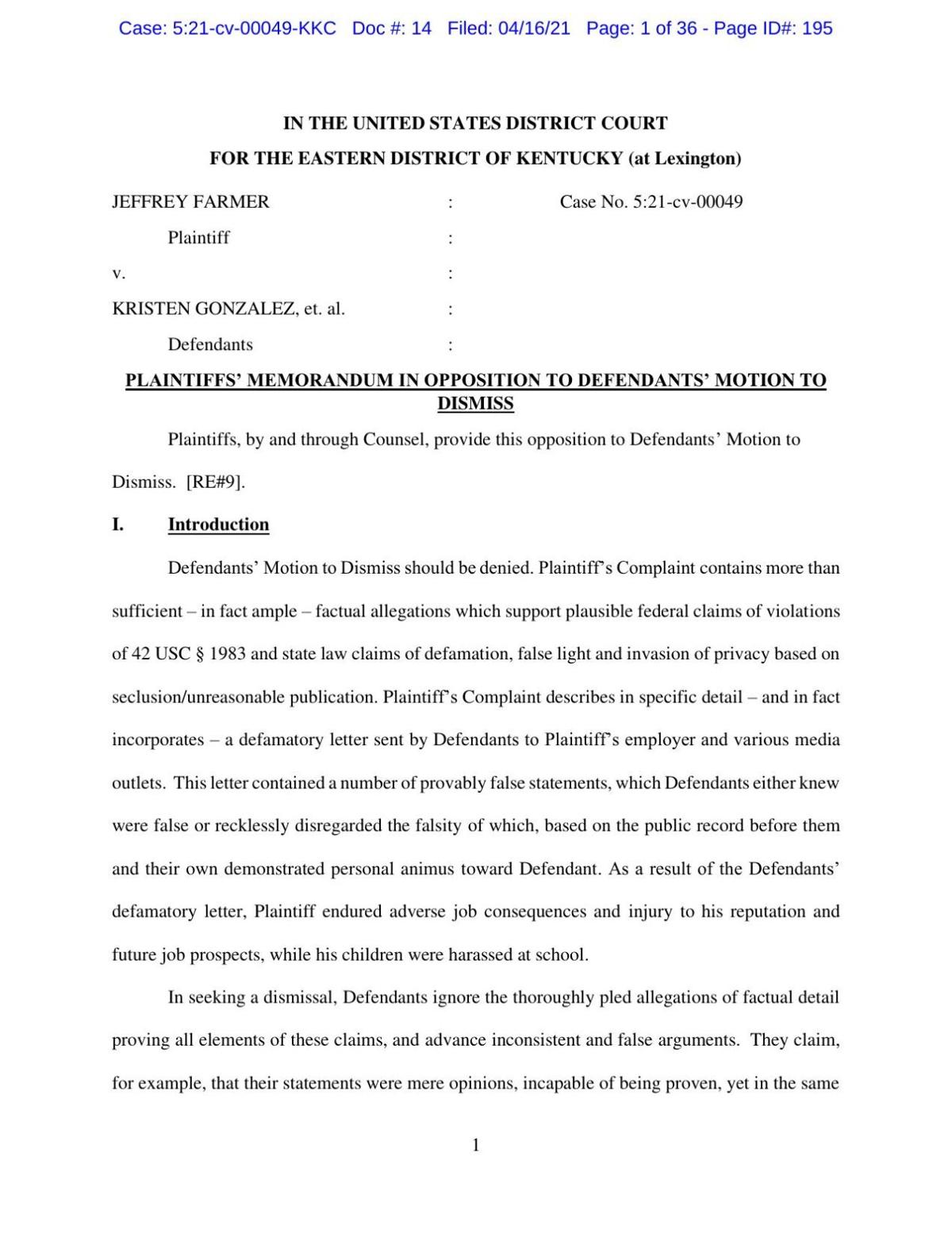 Case: 5:21-cv-00049-KKC Doc #: 14 Filed: 04/16/21 Page: 1 of 36 - Page ID#: 195

IN THE UNITED STATES DISTRICT COURT

FOR THE EASTERN DISTRICT OF KENTUCKY (at Lexington)

JEFFREY FARMER : Case No. 5:21-cv-00049

Plaintiff :

v. :

KRISTEN GONZALEZ, et. al. :

Defendants :

PLAINTIFFS' MEMORANDUM IN OPPOSITION TO DEFENDANTS' MOTION TO DISMISS

Plaintiffs, by and through Counsel, provide this opposition to Defendants' Motion to Dismiss. [RE#9].

I. Introduction

Defendants' Motion to Dismiss should be denied. Plaintiff's Complaint contains more than sufficient – in fact ample – factual allegations which support plausible federal claims of violations of 42 USC § 1983 and state law claims of defamation, false light and invasion of privacy based on seclusion/unreasonable publication. Plaintiff's Complaint describes in specific detail – and in fact incorporates – a defamatory letter sent by Defendants to Plaintiff's employer and various media outlets. This letter contained a number of provably false statements, which Defendants either knew were false or recklessly disregarded the falsity of which, based on the public record before them and their own demonstrated personal animus toward Defendant. As a result of the Defendants' defamatory letter, Plaintiff endured adverse job consequences and injury to his reputation and future job prospects, while his children were harassed at school.

In seeking a dismissal, Defendants ignore the thoroughly pled allegations of factual detail proving all elements of these claims, and advance inconsistent and false arguments. They claim, for example, that their statements were mere opinions, incapable of being proven, yet in the same

1